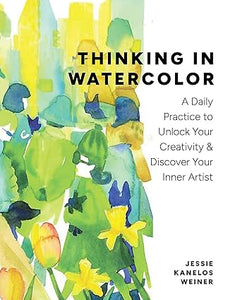 THINKING IN WATERCOLOR

A Daily Practice to Unlock Your Creativity & Discover Your Inner Artist

JESSIE KANELOS WEINER